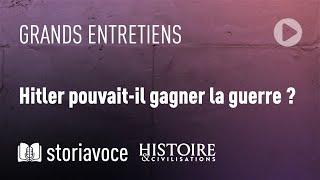 GRANDS ENTRETIENS

Hitler pouvait-il gagner la guerre ?

storiavoce HISTOIRE & CIVILISATIONS